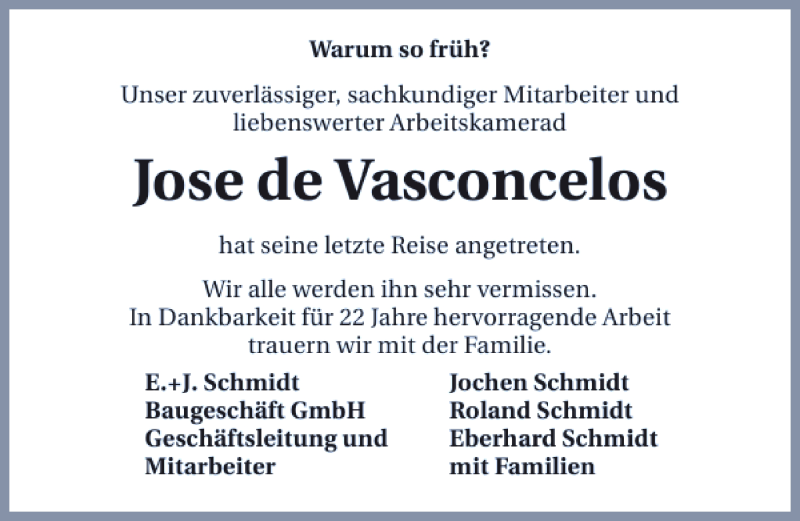 Warum so früh?

Unser zuverlässiger, sachkundiger Mitarbeiter und liebenswerter Arbeitskamerad

Jose de Vasconcelos

hat seine letzte Reise angetreten.

Wir alle werden ihn sehr vermissen.
In Dankbarkeit für 22 Jahre hervorragende Arbeit trauern wir mit der Familie.

E.+J. Schmidt
Baugeschäft GmbH
Geschäftsleitung und
Mitarbeiter

Jochen Schmidt
Roland Schmidt
Eberhard Schmidt
mit Familien